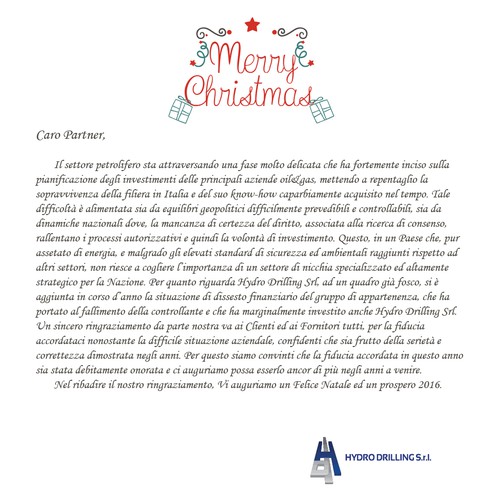 Merry Christmas

Caro Partner,

Il settore petrolifero sta attraversando una fase molto delicata che ha fortemente inciso sulla pianificazione degli investimenti delle principali aziende oil&gas, mettendo a repentaglio la sopravvivenza della filiera in Italia e del suo know-how caparbiamente acquisito nel tempo. Tale difficoltà è alimentata sia da equilibri geopolitici difficilmente prevedibili e controllabili, sia da dinamiche nazionali dove, la mancanza di certezza del diritto, associata alla ricerca di consenso, rallentano i processi autorizzativi e quindi la volontà di investimento. Questo, in un Paese che, pur assetato di energia, e malgrado gli elevati standard di sicurezza ed ambientali raggiunti rispetto ad altri settori, non riesce a cogliere l'importanza di un settore di nicchia specializzato ed altamente strategico per la Nazione. Per quanto riguarda Hydro Drilling Srl, ad un quadro già fosco, si è aggiunta in corso d'anno la situazione di dissesto finanziario del gruppo di appartenenza, che ha portato al fallimento della controllante e che ha marginalmente investito anche Hydro Drilling Srl. Un sincero ringraziamento da parte nostra va ai Clienti ed ai Fornitori tutti, per la fiducia accordataci nonostante la difficile situazione aziendale, confidenti che sia frutto della serietà e correttezza dimostrata negli anni. Per questo siamo convinti che la fiducia accordata in questo anno sia stata debitamente onorata e ci auguriamo possa esserlo ancor di più negli anni a venire.

Nel ribadire il nostro ringraziamento, Vi auguriamo un Felice Natale ed un prospero 2016.

HYDRO DRILLING S.r.l.